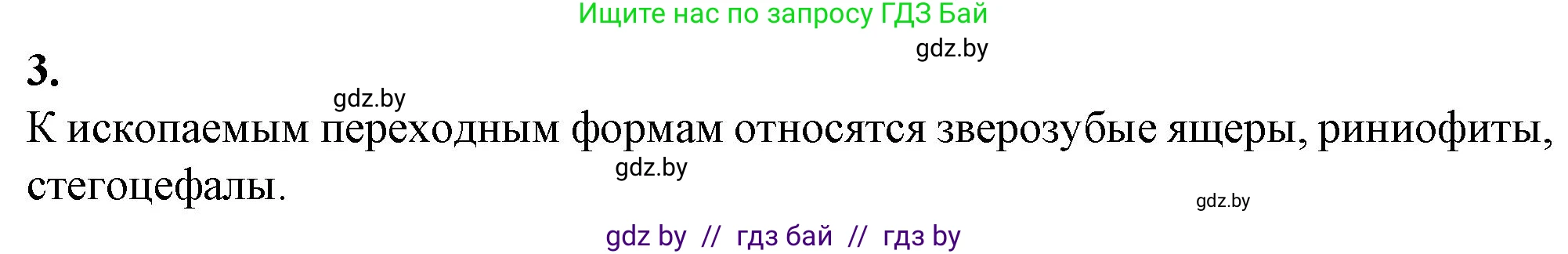 Ищите нас по запросу ГДЗ Бай

gdz.by

3.

gdz.by

К ископаемым переходным формам относятся зверозубые ящеры, риниофиты, стегоцефалы.

gdz.by

gdz.by

gdz by // гдз бай // гдз by